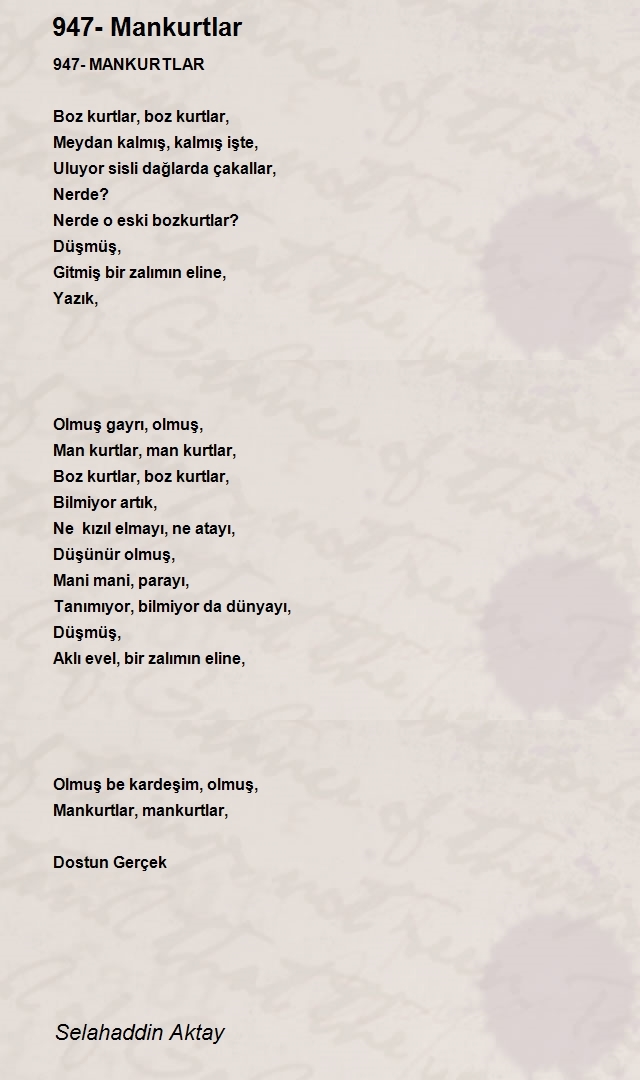 947- Mankurtlar

947- MANKURTLAR

Boz kurtlar, boz kurtlar,
Meydan kalmış, kalmış işte,
Uluyor sisli dağlarda çakallar,
Nerde?
Nerde o eski bozkurtlar?
Düşmüş,
Gitmiş bir zalımın eline,
Yazık,

Olmuş gayrı, olmuş,
Man kurtlar, man kurtlar,
Boz kurtlar, boz kurtlar,
Bilmiyor artık,
Ne kızıl elmayı, ne atayı,
Düşünür olmuş,
Mani mani, parayı,
Tanımıyor, bilmiyor da dünyayı,
Düşmüş,
Aklı evel, bir zalımın eline,

Olmuş be kardeşim, olmuş,
Mankurtlar, mankurtlar,

Dostun Gerçek

Selahaddin Aktay